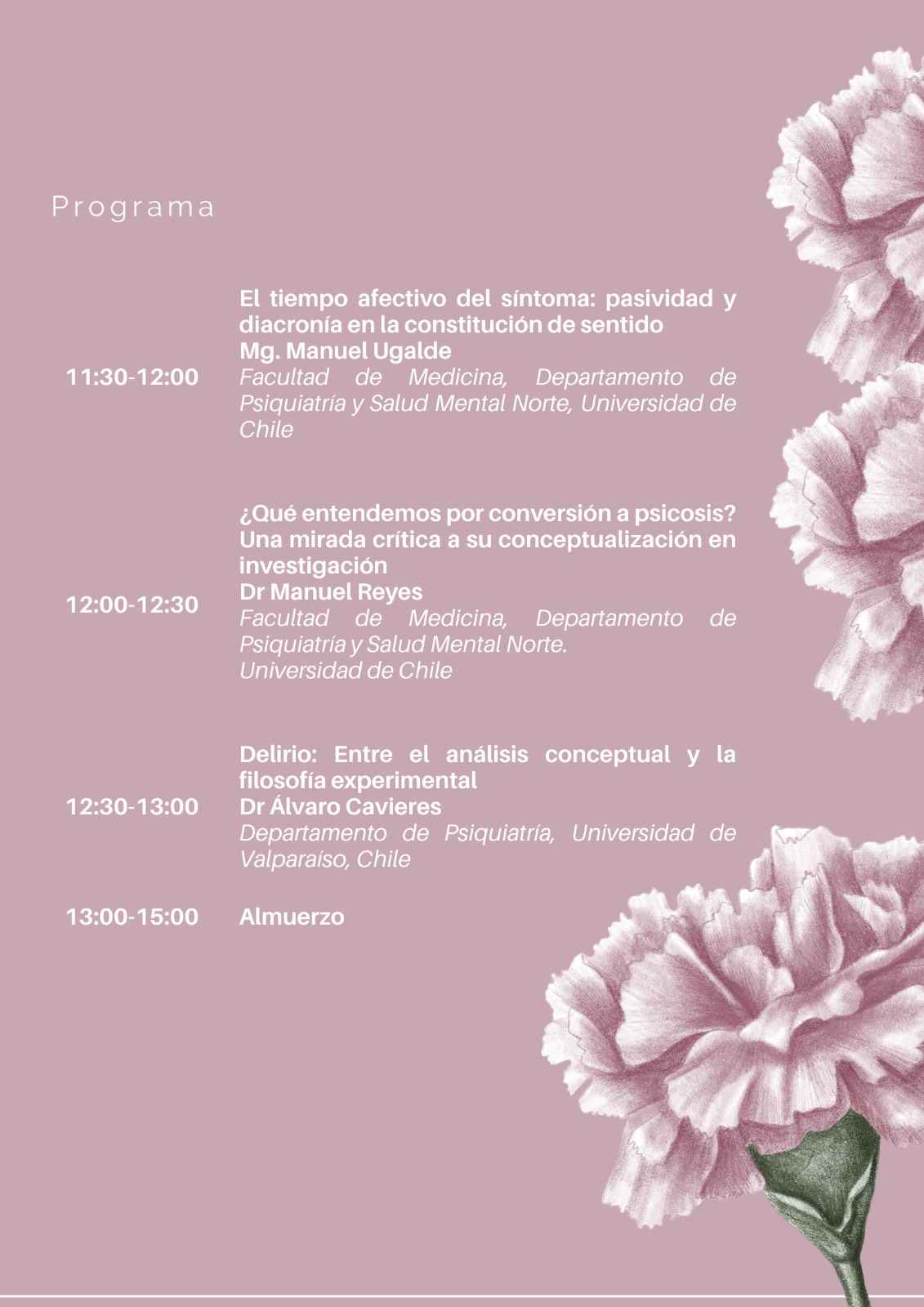 Programa

11:30-12:00

El tiempo afectivo del síntoma: pasividad y diacronía en la constitución de sentido
Mg. Manuel Ugalde
Facultad de Medicina, Departamento de Psiquiatría y Salud Mental Norte, Universidad de Chile

12:00-12:30

¿Qué entendemos por conversión a psicosis? Una mirada crítica a su conceptualización en investigación
Dr Manuel Reyes
Facultad de Medicina, Departamento de Psiquiatría y Salud Mental Norte.
Universidad de Chile

12:30-13:00

Delirio: Entre el análisis conceptual y la filosofía experimental
Dr Álvaro Cavieres
Departamento de Psiquiatría, Universidad de Valparaíso, Chile

13:00-15:00

Almuerzo